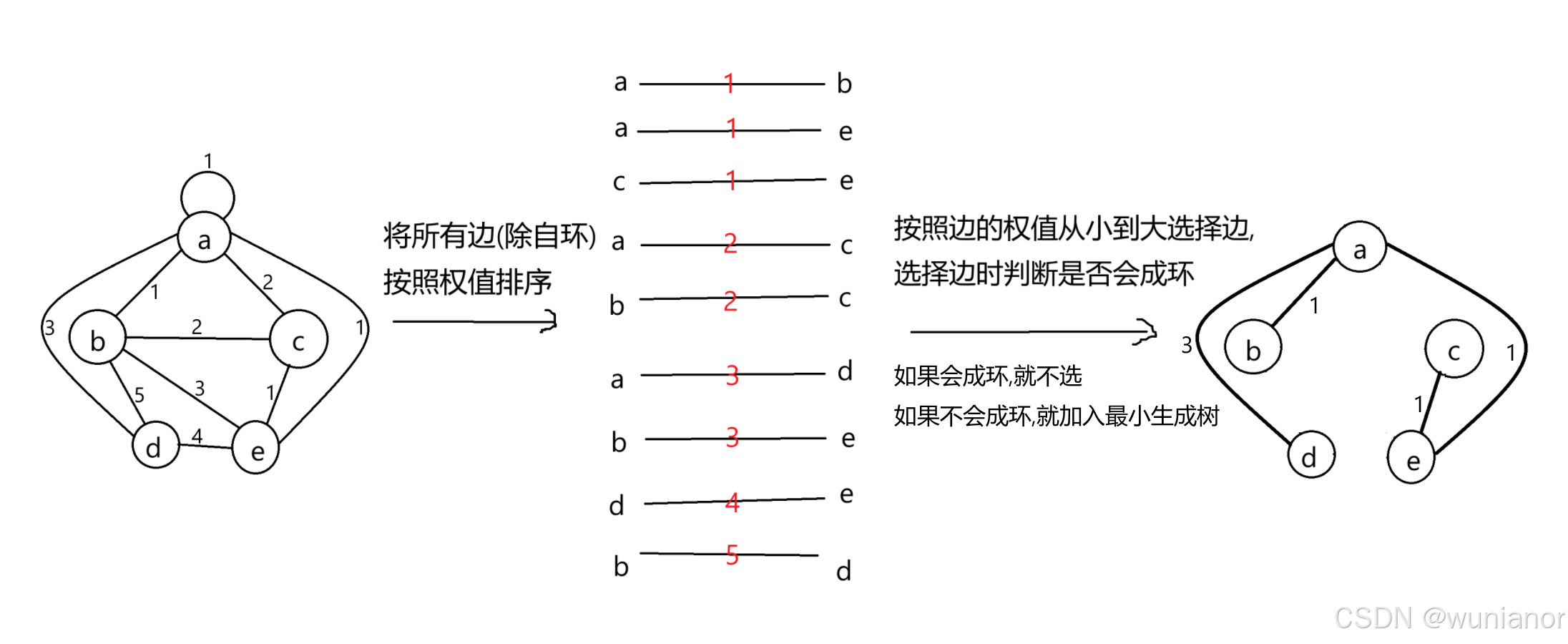 1
a
1
2
3
b
2
c
1
5
3
1
d
4
e

将所有边(除自环)
按照权值排序

a 1 b
a 1 e
c 1 e
a 2 c
b 2 c
a 3 d
b 3 e
d 4 e
b 5 d

按照边的权值从小到大选择边,
选择边时判断是否会成环

如果会成环,就不选
如果不会成环,就加入最小生成树

a
1
3
b
c
1
1
d
e

CSDN @wunianor